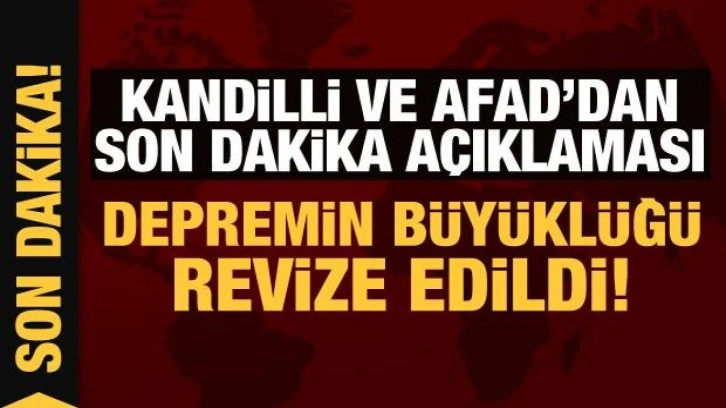 SON DAKİKA!

KANDİLLİ VE AFAD'DAN SON DAKİKA AÇIKLAMASI

DEPREMİN BÜYÜKLÜĞÜ REVİZE EDİLDİ!